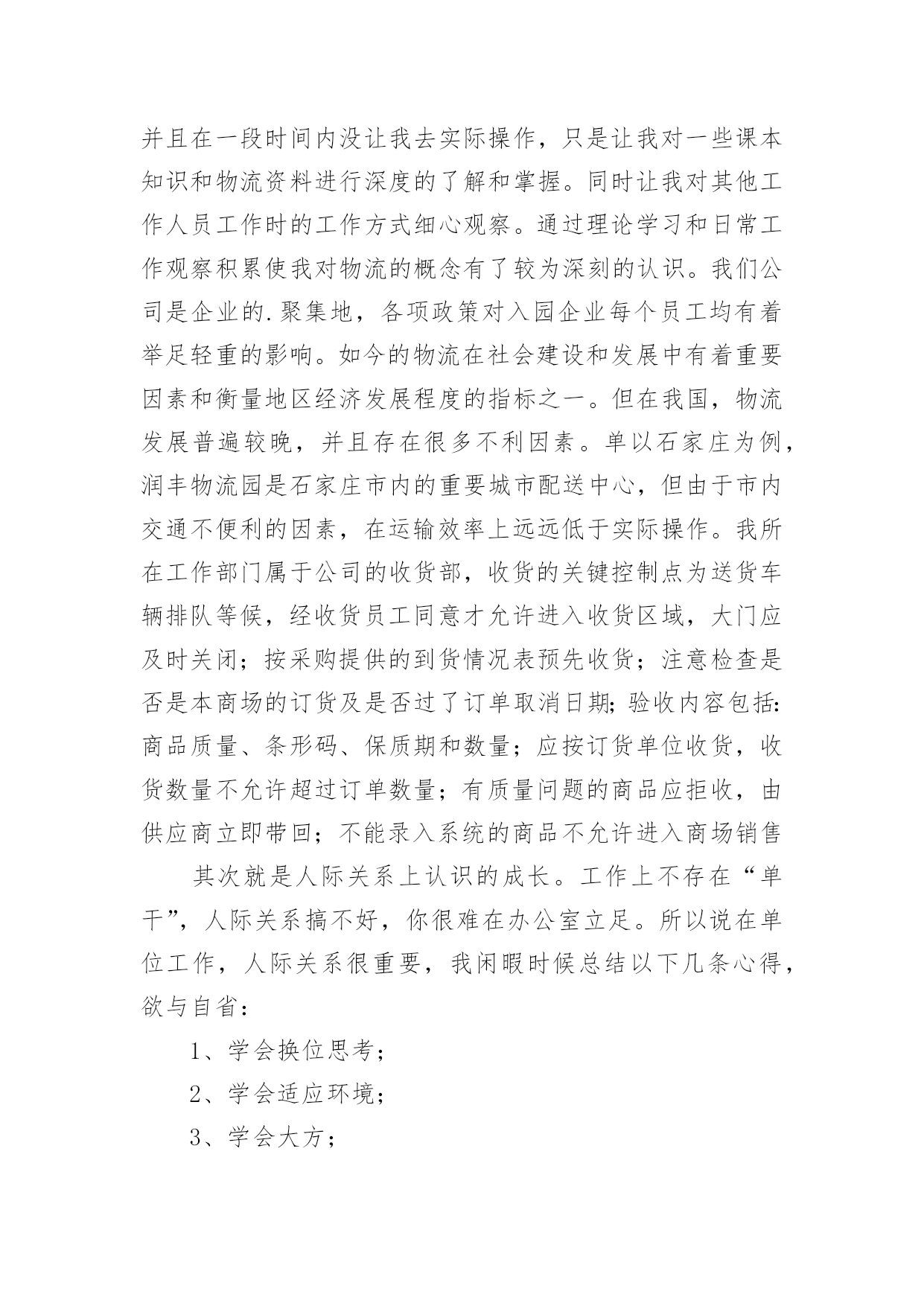 并且在一段时间内没让我去实际操作，只是让我对一些课本知识和物流资料进行深度的了解和掌握。同时让我对其他工作人员工作时的工作方式细心观察。通过理论学习和日常工作观察积累使我对物流的概念有了较为深刻的认识。我们公司是企业的.聚集地，各项政策对入园企业每个员工均有着举足轻重的影响。如今的物流在社会建设和发展中有着重要因素和衡量地区经济发展程度的指标之一。但在我国，物流发展普遍较晚，并且存在很多不利因素。单以石家庄为例，润丰物流园是石家庄市内的重要城市配送中心，但由于市内交通不便利的因素，在运输效率上远远低于实际操作。我所在工作部门属于公司的收货部，收货的关键控制点为送货车辆排队等候，经收货员工同意才允许进入收货区域，大门应及时关闭；按采购提供的到货情况表预先收货；注意检查是否是本商场的订货及是否过了订单取消日期;验收内容包括:商品质量、条形码、保质期和数量；应按订货单位收货，收货数量不允许超过订单数量；有质量问题的商品应拒收，由供应商立即带回；不能录入系统的商品不允许进入商场销售

其次就是人际关系上认识的成长。工作上不存在“单干”，人际关系搞不好，你很难在办公室立足。所以说在单位工作，人际关系很重要，我闲暇时候总结以下几条心得，欲与自省：

1、学会换位思考；

2、学会适应环境；

3、学会大方；